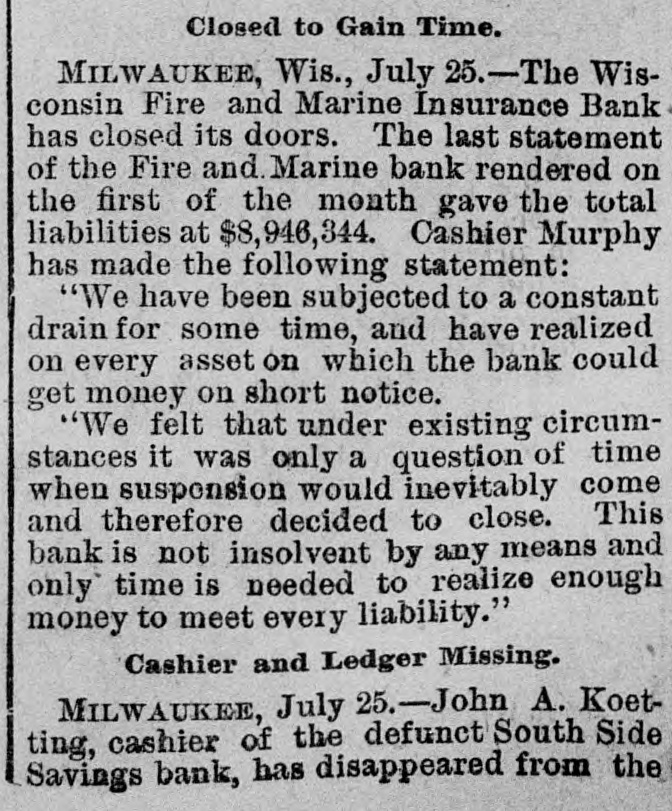 Closed to Gain Time.

MILWAUKEE, Wis., July 25.—The Wisconsin Fire and Marine Insurance Bank has closed its doors. The last statement of the Fire and Marine bank rendered on the first of the month gave the total liabilities at $8,946,344. Cashier Murphy has made the following statement:

"We have been subjected to a constant drain for some time, and have realized on every asset on which the bank could get money on short notice.

"We felt that under existing circumstances it was only a question of time when suspension would inevitably come and therefore decided to close. This bank is not insolvent by any means and only time is needed to realize enough money to meet every liability."

Cashier and Ledger Missing.

MILWAUKEE, July 25.—John A. Koetting, cashier of the defunct South Side Savings bank, has disappeared from the